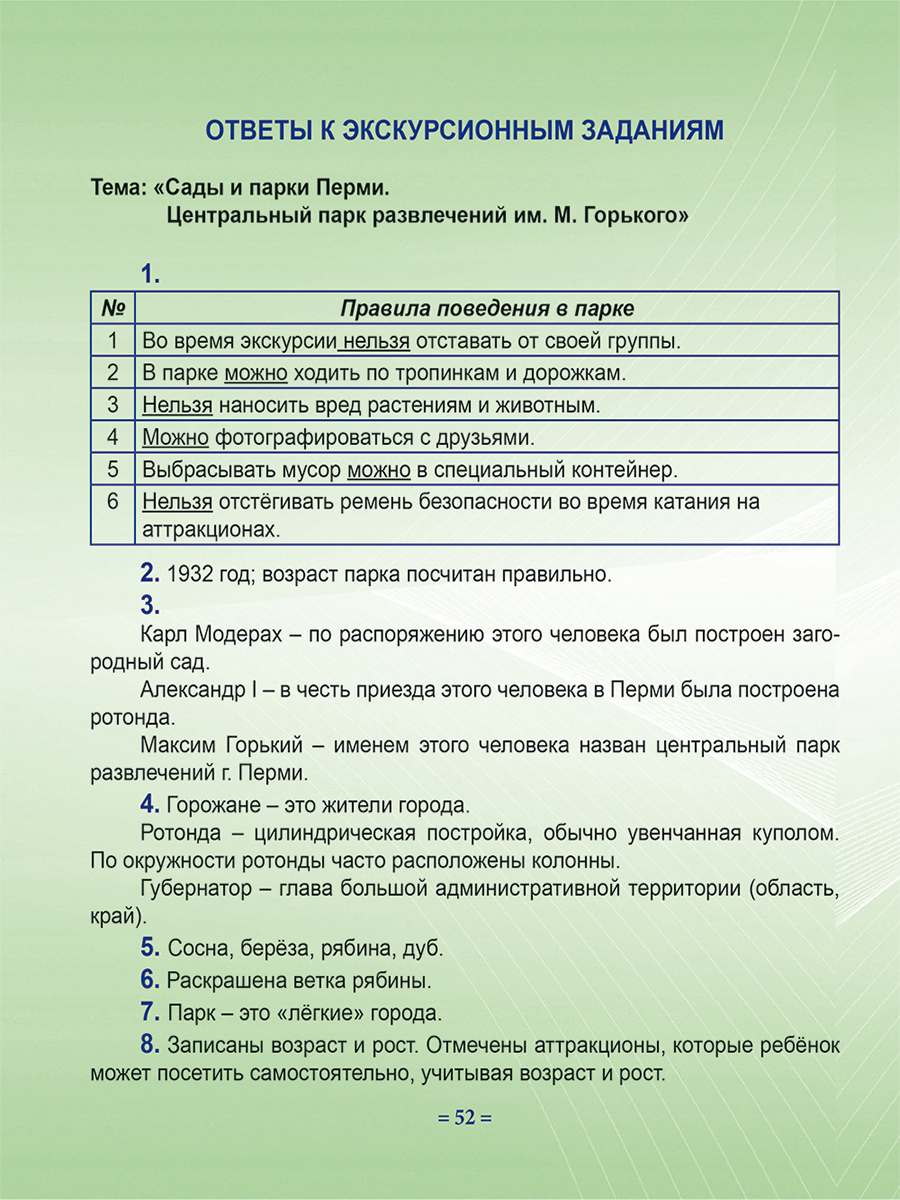 ОТВЕТЫ К ЭКСКУРСИОННЫМ ЗАДАНИЯМ

Тема: «Сады и парки Перми.
Центральный парк развлечений им. М. Горького»

1.

| № | Правила поведения в парке |
|---|---|
| 1 | Во время экскурсии нельзя отставать от своей группы. |
| 2 | В парке можно ходить по тропинкам и дорожкам. |
| 3 | Нельзя наносить вред растениям и животным. |
| 4 | Можно фотографироваться с друзьями. |
| 5 | Выбрасывать мусор можно в специальный контейнер. |
| 6 | Нельзя отстёгивать ремень безопасности во время катания на аттракционах. |

2. 1932 год; возраст парка посчитан правильно.

3.

Карл Модерах – по распоряжению этого человека был построен загородный сад.

Александр I – в честь приезда этого человека в Перми была построена ротонда.

Максим Горький – именем этого человека назван центральный парк развлечений г. Перми.

4. Горожане – это жители города.

Ротонда – цилиндрическая постройка, обычно увенчанная куполом. По окружности ротонды часто расположены колонны.

Губернатор – глава большой административной территории (область, край).

5. Сосна, берёза, рябина, дуб.

6. Раскрашена ветка рябины.

7. Парк – это «лёгкие» города.

8. Записаны возраст и рост. Отмечены аттракционы, которые ребёнок может посетить самостоятельно, учитывая возраст и рост.

= 52 =